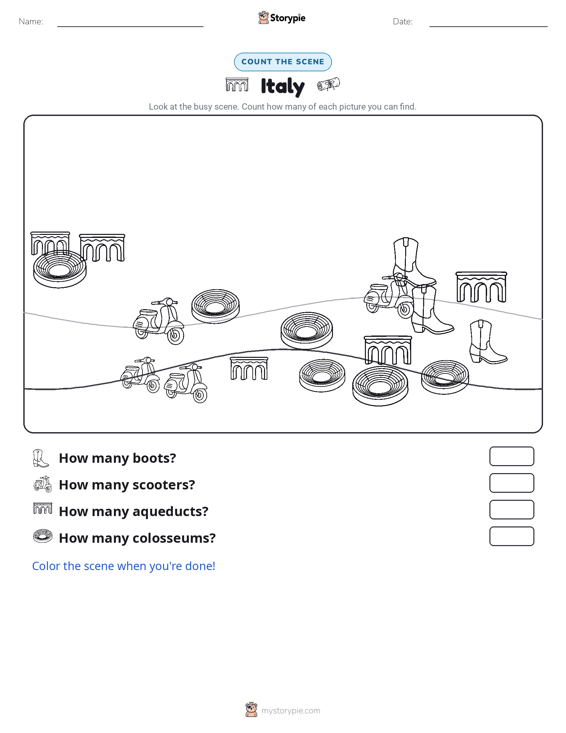 Name: Storypie Date:

COUNT THE SCENE

Italy

Look at the busy scene. Count how many of each picture you can find.

How many boots?

How many scooters?

How many aqueducts?

How many colosseums?

Color the scene when you're done!

mystorypie.com